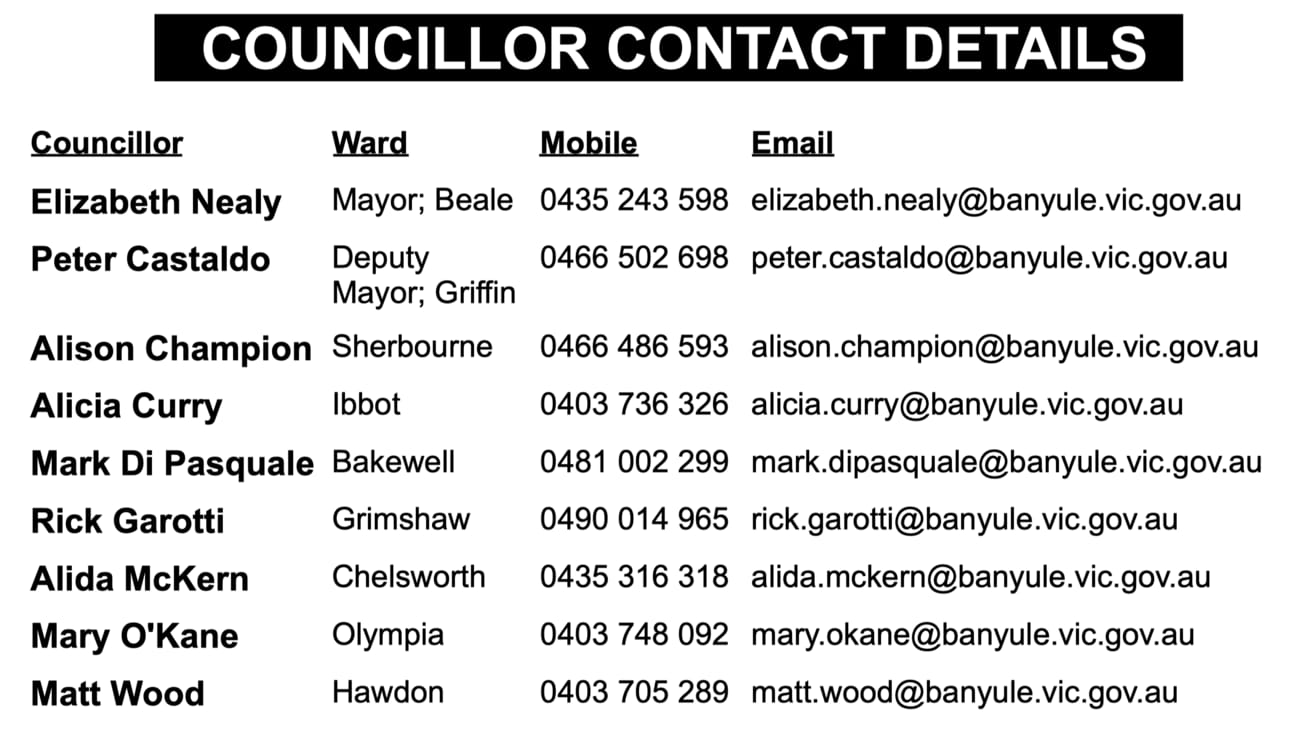 COUNCILLOR CONTACT DETAILS

| Councillor | Ward | Mobile | Email |
|---|---|---|---|
| Elizabeth Nealy | Mayor; Beale | 0435 243 598 | elizabeth.nealy@banyule.vic.gov.au |
| Peter Castaldo | Deputy Mayor; Griffin | 0466 502 698 | peter.castaldo@banyule.vic.gov.au |
| Alison Champion | Sherbourne | 0466 486 593 | alison.champion@banyule.vic.gov.au |
| Alicia Curry | Ibbot | 0403 736 326 | alicia.curry@banyule.vic.gov.au |
| Mark Di Pasquale | Bakewell | 0481 002 299 | mark.dipasquale@banyule.vic.gov.au |
| Rick Garotti | Grimshaw | 0490 014 965 | rick.garotti@banyule.vic.gov.au |
| Alida McKern | Chelsworth | 0435 316 318 | alida.mckern@banyule.vic.gov.au |
| Mary O'Kane | Olympia | 0403 748 092 | mary.okane@banyule.vic.gov.au |
| Matt Wood | Hawdon | 0403 705 289 | matt.wood@banyule.vic.gov.au |